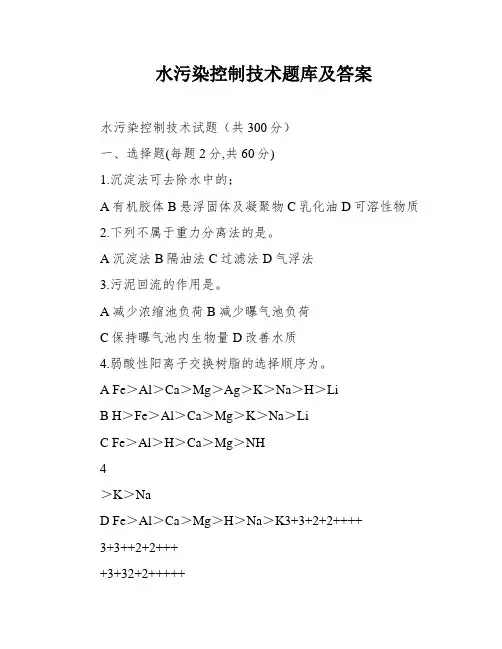 水污染控制技术题库及答案

水污染控制技术试题（共 300 分）

一、选择题(每题 2 分,共 60 分)

1.沉淀法可去除水中的;

A 有机胶体 B 悬浮固体及凝聚物 C 乳化油 D 可溶性物质

2.下列不属于重力分离法的是。

A 沉淀法 B 隔油法 C 过滤法 D 气浮法

3.污泥回流的作用是。

A 减少浓缩池负荷 B 减少曝气池负荷

C 保持曝气池内生物量 D 改善水质

4.弱酸性阳离子交换树脂的选择顺序为。

A Fe＞Al＞Ca＞Mg＞Ag＞K＞Na＞H＞Li

B H＞Fe＞Al＞Ca＞Mg＞K＞Na＞Li

C Fe＞Al＞H＞Ca＞Mg＞NH

4

＞K＞Na

D Fe＞Al＞Ca＞Mg＞H＞Na＞K3+3+2+2++++

3+3++2+2+++

+3+32+2+++++